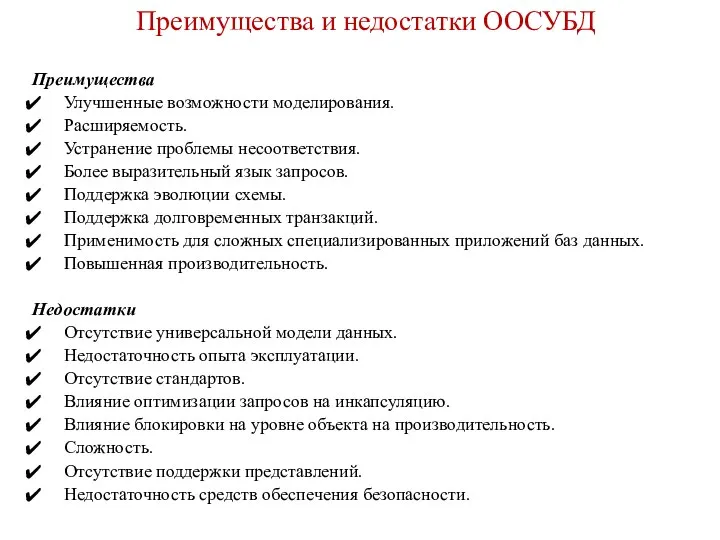 Преимущества и недостатки ООСУБД

Преимущества
✔ Улучшенные возможности моделирования.
✔ Расширяемость.
✔ Устранение проблемы несоответствия.
✔ Более выразительный язык запросов.
✔ Поддержка эволюции схемы.
✔ Поддержка долговременных транзакций.
✔ Применимость для сложных специализированных приложений баз данных.
✔ Повышенная производительность.

Недостатки
✔ Отсутствие универсальной модели данных.
✔ Недостаточность опыта эксплуатации.
✔ Отсутствие стандартов.
✔ Влияние оптимизации запросов на инкапсуляцию.
✔ Влияние блокировки на уровне объекта на производительность.
✔ Сложность.
✔ Отсутствие поддержки представлений.
✔ Недостаточность средств обеспечения безопасности.